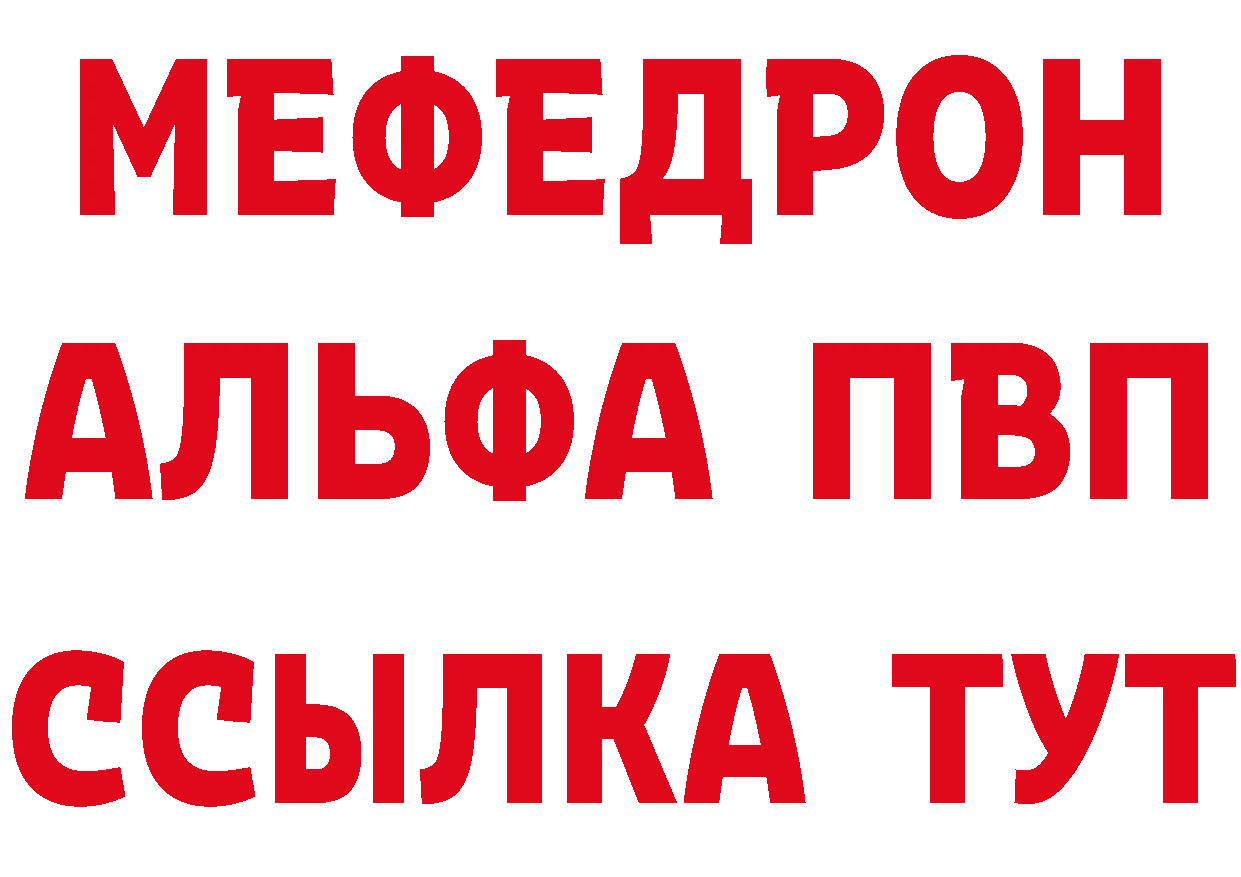 МЕФЕДРОН
АЛЬФА ПВП
ССЫЛКА ТУТ